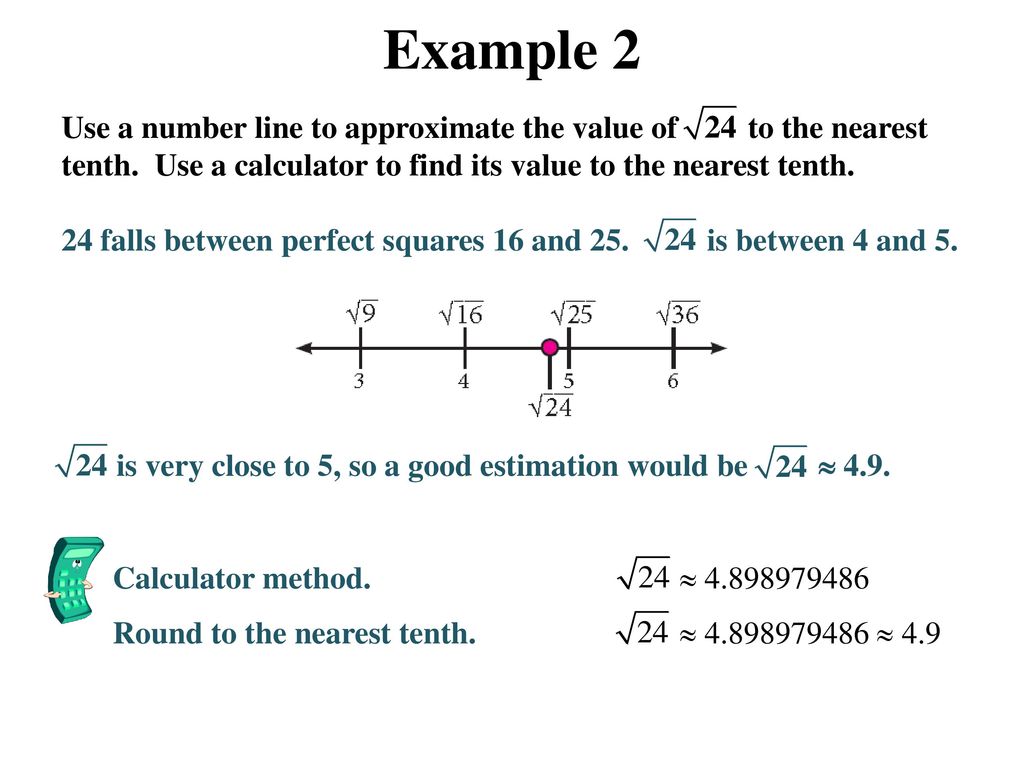 Example 2

Use a number line to approximate the value of $\sqrt{24}$ to the nearest tenth. Use a calculator to find its value to the nearest tenth.

24 falls between perfect squares 16 and 25. $\sqrt{24}$ is between 4 and 5.

$\sqrt{9}$ $\sqrt{16}$ $\sqrt{25}$ $\sqrt{36}$

3 4 5 6

$\sqrt{24}$

$\sqrt{24}$ is very close to 5, so a good estimation would be $\sqrt{24} \approx 4.9$.

Calculator method. $\sqrt{24} \approx 4.898979486$

Round to the nearest tenth. $\sqrt{24} \approx 4.898979486 \approx 4.9$